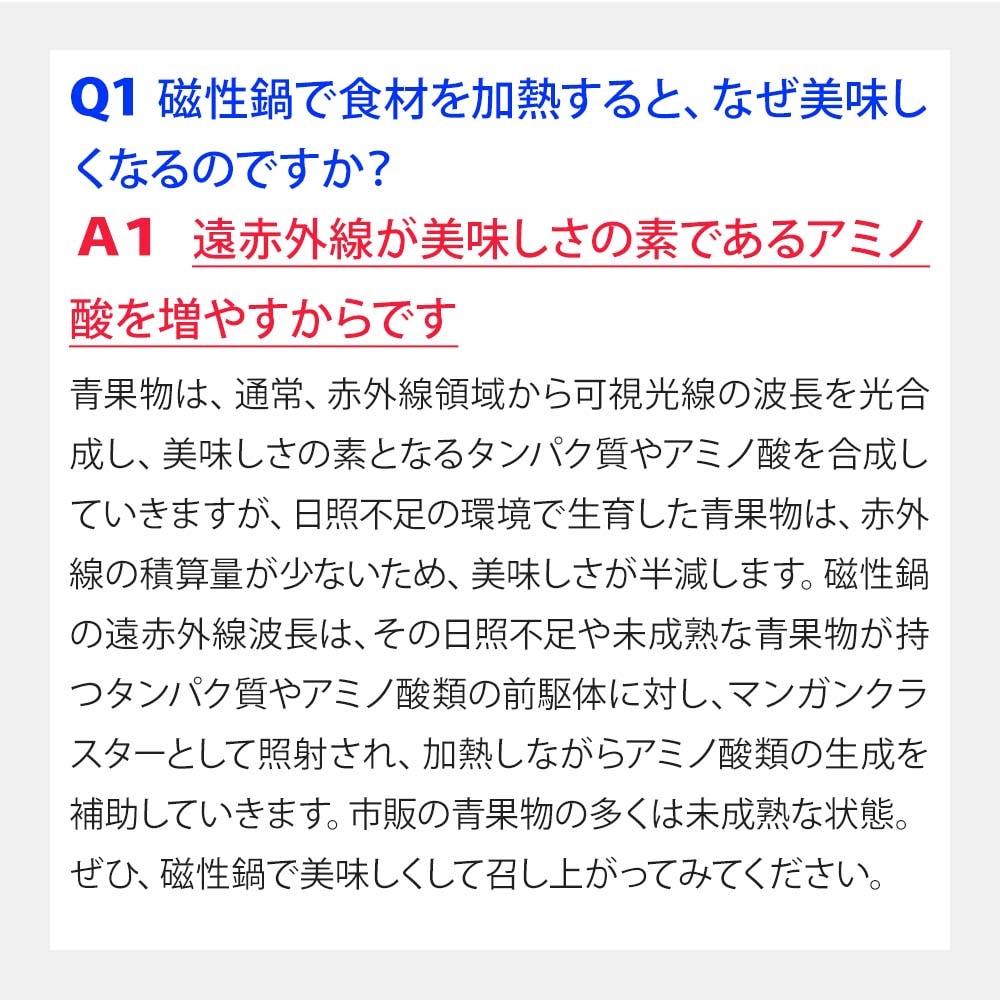 Q1 磁性鍋で食材を加熱すると、なぜ美味しくなるのですか？

A1 遠赤外線が美味しさの素であるアミノ酸を増やすからです

青果物は、通常、赤外線領域から可視光線の波長を光合成し、美味しさの素となるタンパク質やアミノ酸を合成していきますが、日照不足の環境で生育した青果物は、赤外線の積算量が少ないため、美味しさが半減します。磁性鍋の遠赤外線波長は、その日照不足や未成熟な青果物が持つタンパク質やアミノ酸類の前駆体に対し、マンガンクラスターとして照射され、加熱しながらアミノ酸類の生成を補助していきます。市販の青果物の多くは未成熟な状態。ぜひ、磁性鍋で美味しくして召し上がってみてください。